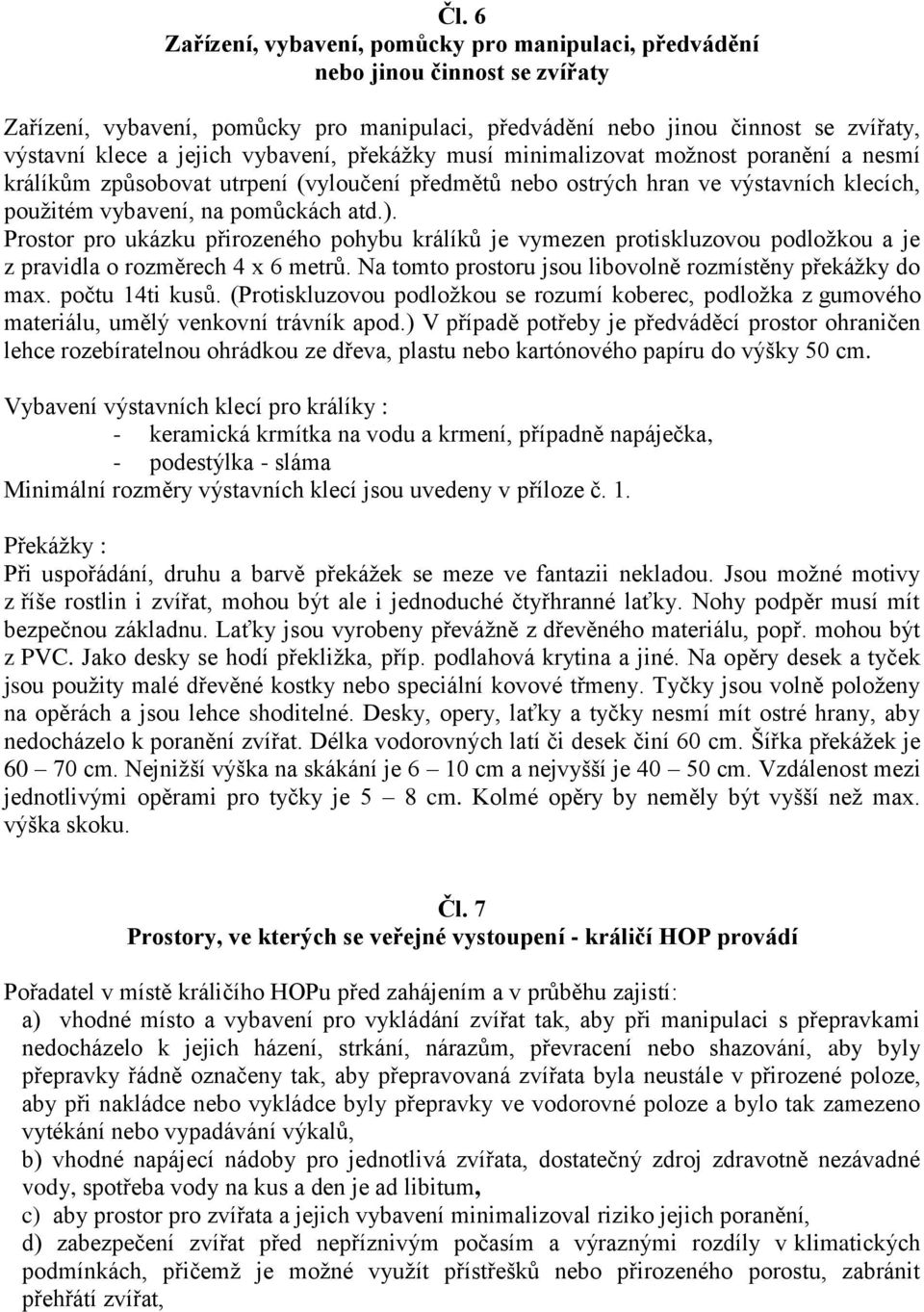 Čl. 6
Zařízení, vybavení, pomůcky pro manipulaci, předvádění nebo jinou činnost se zvířaty

Zařízení, vybavení, pomůcky pro manipulaci, předvádění nebo jinou činnost se zvířaty, výstavní klece a jejich vybavení, překážky musí minimalizovat možnost poranění a nesmí králíkům způsobovat utrpení (vyloučení předmětů nebo ostrých hran ve výstavních klecích, použitém vybavení, na pomůckách atd.).
Prostor pro ukázku přirozeného pohybu králíků je vymezen protiskluzovou podložkou a je z pravidla o rozměrech 4 x 6 metrů. Na tomto prostoru jsou libovolně rozmístěny překážky do max. počtu 14ti kusů. (Protiskluzovou podložkou se rozumí koberec, podložka z gumového materiálu, umělý venkovní trávník apod.) V případě potřeby je předváděcí prostor ohraničen lehce rozebíratelnou ohrádkou ze dřeva, plastu nebo kartónového papíru do výšky 50 cm.

Vybavení výstavních klecí pro králíky :
- keramická krmítka na vodu a krmení, případně napáječka,
- podestýlka - sláma
Minimální rozměry výstavních klecí jsou uvedeny v příloze č. 1.

Překážky :
Při uspořádání, druhu a barvě překážek se meze ve fantazii nekladou. Jsou možné motivy z říše rostlin i zvířat, mohou být ale i jednoduché čtyřhranné laťky. Nohy podpěr musí mít bezpečnou základnu. Laťky jsou vyrobeny převážně z dřevěného materiálu, popř. mohou být z PVC. Jako desky se hodí překližka, příp. podlahová krytina a jiné. Na opěry desek a tyček jsou použity malé dřevěné kostky nebo speciální kovové třmeny. Tyčky jsou volně položeny na opěrách a jsou lehce shoditelné. Desky, opery, laťky a tyčky nesmí mít ostré hrany, aby nedocházelo k poranění zvířat. Délka vodorovných latí či desek činí 60 cm. Šířka překážek je 60 – 70 cm. Nejnižší výška na skákání je 6 – 10 cm a nejvyšší je 40 – 50 cm. Vzdálenost mezi jednotlivými opěrami pro tyčky je 5 – 8 cm. Kolmé opěry by neměly být vyšší než max. výška skoku.

Čl. 7
Prostory, ve kterých se veřejné vystoupení - králičí HOP provádí

Pořadatel v místě králičího HOPu před zahájením a v průběhu zajistí:
a) vhodné místo a vybavení pro vykládání zvířat tak, aby při manipulaci s přepravkami nedocházelo k jejich házení, strkání, nárazům, převracení nebo shazování, aby byly přepravky řádně označeny tak, aby přepravovaná zvířata byla neustále v přirozené poloze, aby při nakládce nebo vykládce byly přepravky ve vodorovné poloze a bylo tak zamezeno vytékání nebo vypadávání výkalů,
b) vhodné napájecí nádoby pro jednotlivá zvířata, dostatečný zdroj zdravotně nezávadné vody, spotřeba vody na kus a den je ad libitum,
c) aby prostor pro zvířata a jejich vybavení minimalizoval riziko jejich poranění,
d) zabezpečení zvířat před nepříznivým počasím a výraznými rozdíly v klimatických podmínkách, přičemž je možné využít přístřešků nebo přirozeného porostu, zabránit přehřátí zvířat,